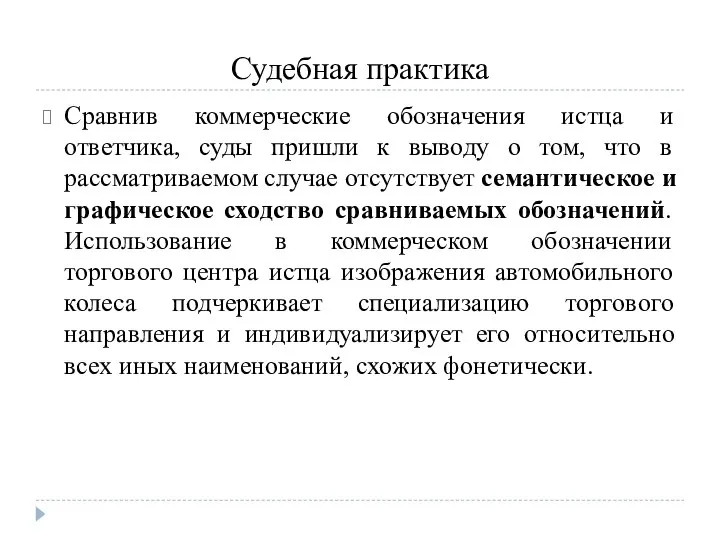 Судебная практика

Сравнив коммерческие обозначения истца и ответчика, суды пришли к выводу о том, что в рассматриваемом случае отсутствует семантическое и графическое сходство сравниваемых обозначений. Использование в коммерческом обозначении торгового центра истца изображения автомобильного колеса подчеркивает специализацию торгового направления и индивидуализирует его относительно всех иных наименований, схожих фонетически.